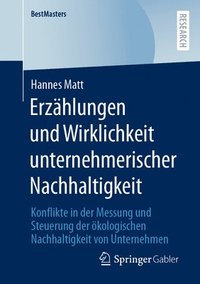 BestMasters

RESEARCH

Hannes Matt

Erzählungen und Wirklichkeit unternehmerischer Nachhaltigkeit

Konflikte in der Messung und Steuerung der ökologischen Nachhaltigkeit von Unternehmen

Springer Gabler